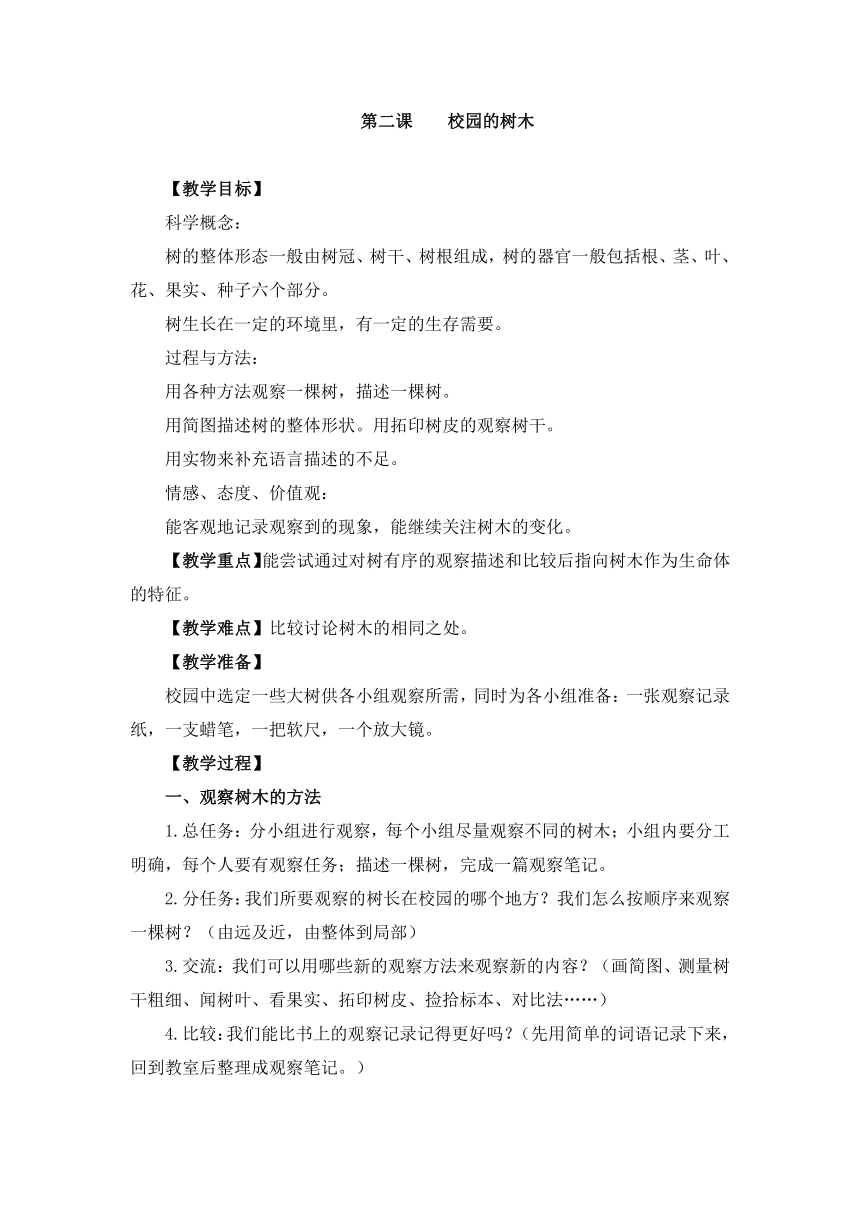 第二课 校园的树木

【教学目标】

科学概念：

树的整体形态一般由树冠、树干、树根组成，树的器官一般包括根、茎、叶、花、果实、种子六个部分。

树生长在一定的环境里，有一定的生存需要。

过程与方法：

用各种方法观察一棵树，描述一棵树。

用简图描述树的整体形状。用拓印树皮的观察树干。

用实物来补充语言描述的不足。

情感、态度、价值观：

能客观地记录观察到的现象，能继续关注树木的变化。

【教学重点】能尝试通过对树有序的观察描述和比较后指向树木作为生命体的特征。

【教学难点】比较讨论树木的相同之处。

【教学准备】

校园中选定一些大树供各小组观察所需，同时为各小组准备：一张观察记录纸，一支蜡笔，一把软尺，一个放大镜。

【教学过程】

一、观察树木的方法

1.总任务：分小组进行观察，每个小组尽量观察不同的树木；小组内要分工明确，每个人要有观察任务；描述一棵树，完成一篇观察笔记。

2.分任务：我们所要观察的树长在校园的哪个地方？我们怎么按顺序来观察一棵树？（由远及近，由整体到局部）

3.交流：我们可以用哪些新的观察方法来观察新的内容？（画简图、测量树干粗细、闻树叶、看果实、拓印树皮、捡拾标本、对比法……）

4.比较：我们能比书上的观察记录记得更好吗？（先用简单的词语记录下来，回到教室后整理成观察笔记。）